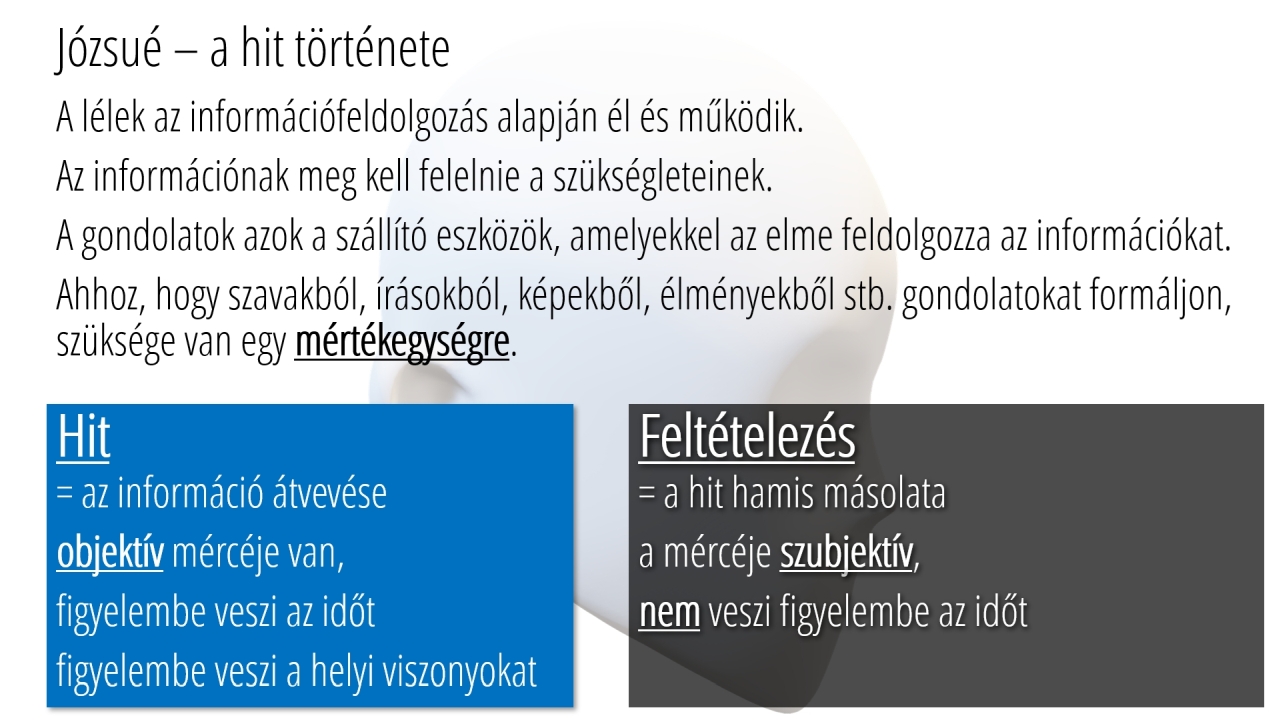 Józsué – a hit története

A lélek az információfeldolgozás alapján él és működik.

Az információnak meg kell felelnie a szükségleteinek.

A gondolatok azok a szállító eszközök, amelyekkel az elme feldolgozza az információkat.

Ahhoz, hogy szavakból, írásokból, képekből, élményekből stb. gondolatokat formáljon, szüksége van egy mértékegységre.

Hit
= az információ átvevése
objektív mércéje van,
figyelembe veszi az időt
figyelembe veszi a helyi viszonyokat

Feltételezés
= a hit hamis másolata
a mércéje szubjektív,
nem veszi figyelembe az időt